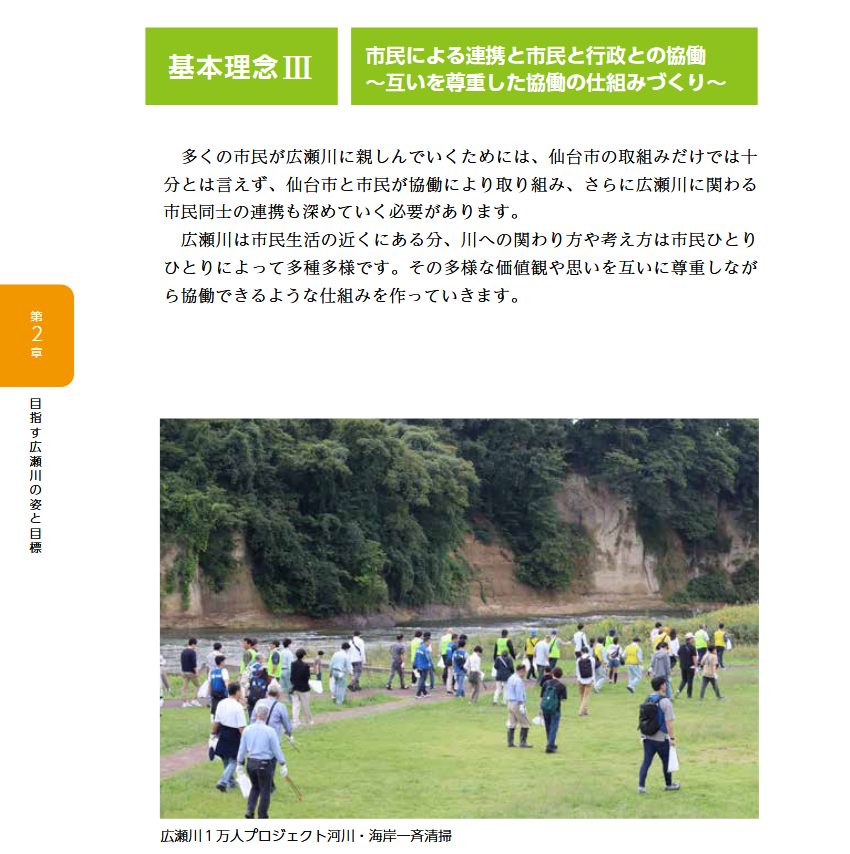 基本理念Ⅲ

市民による連携と市民と行政との協働
～互いを尊重した協働の仕組みづくり～

多くの市民が広瀬川に親しんでいくためには、仙台市の取組みだけでは十分とは言えず、仙台市と市民が協働により取り組み、さらに広瀬川に関わる市民同士の連携も深めていく必要があります。

広瀬川は市民生活の近くにある分、川への関わり方や考え方は市民ひとりひとりによって多種多様です。その多様な価値観や思いを互いに尊重しながら協働できるような仕組みを作っていきます。

第2章

目指す広瀬川の姿と目標

広瀬川１万人プロジェクト河川・海岸一斉清掃